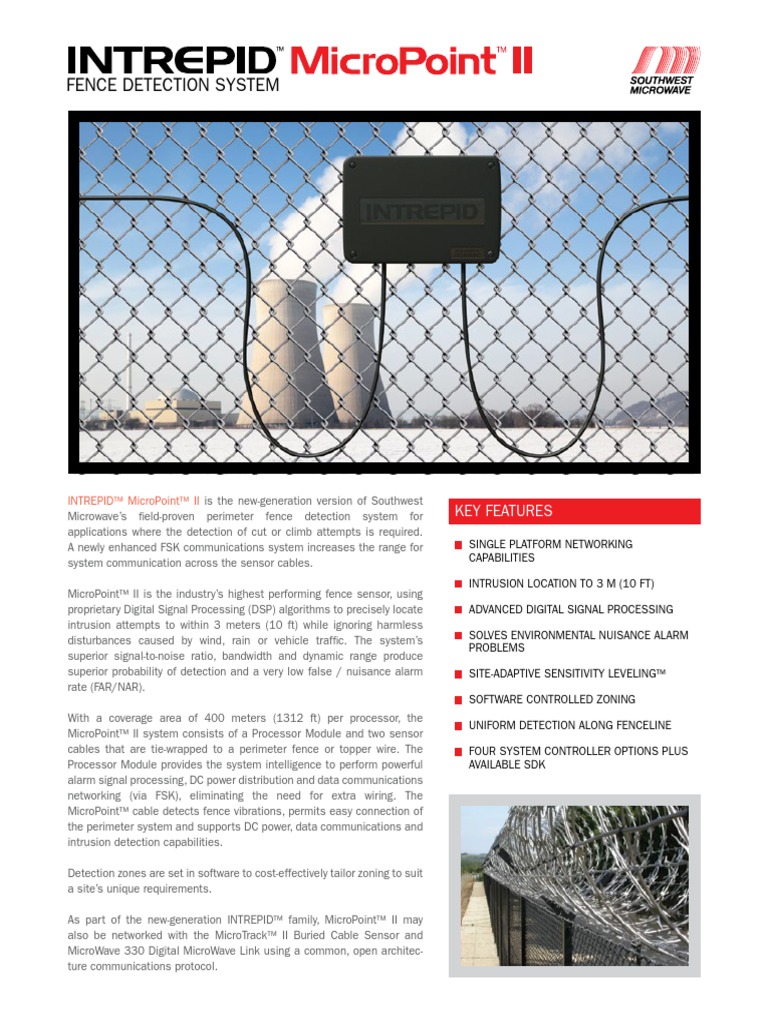 INTREPID™ MicroPoint™ II
FENCE DETECTION SYSTEM

SOUTHWEST MICROWAVE

INTREPID

INTREPID™ MicroPoint™ II is the new-generation version of Southwest Microwave's field-proven perimeter fence detection system for applications where the detection of cut or climb attempts is required. A newly enhanced FSK communications system increases the range for system communication across the sensor cables.

MicroPoint™ II is the industry's highest performing fence sensor, using proprietary Digital Signal Processing (DSP) algorithms to precisely locate intrusion attempts to within 3 meters (10 ft) while ignoring harmless disturbances caused by wind, rain or vehicle traffic. The system's superior signal-to-noise ratio, bandwidth and dynamic range produce superior probability of detection and a very low false / nuisance alarm rate (FAR/NAR).

With a coverage area of 400 meters (1312 ft) per processor, the MicroPoint™ II system consists of a Processor Module and two sensor cables that are tie-wrapped to a perimeter fence or topper wire. The Processor Module provides the system intelligence to perform powerful alarm signal processing, DC power distribution and data communications networking (via FSK), eliminating the need for extra wiring. The MicroPoint™ cable detects fence vibrations, permits easy connection of the perimeter system and supports DC power, data communications and intrusion detection capabilities.

Detection zones are set in software to cost-effectively tailor zoning to suit a site's unique requirements.

As part of the new-generation INTREPID™ family, MicroPoint™ II may also be networked with the MicroTrack™ II Buried Cable Sensor and MicroWave 330 Digital MicroWave Link using a common, open architecture communications protocol.

KEY FEATURES

SINGLE PLATFORM NETWORKING CAPABILITIES

INTRUSION LOCATION TO 3 M (10 FT)

ADVANCED DIGITAL SIGNAL PROCESSING

SOLVES ENVIRONMENTAL NUISANCE ALARM PROBLEMS

SITE-ADAPTIVE SENSITIVITY LEVELING™

SOFTWARE CONTROLLED ZONING

UNIFORM DETECTION ALONG FENCELINE

FOUR SYSTEM CONTROLLER OPTIONS PLUS AVAILABLE SDK